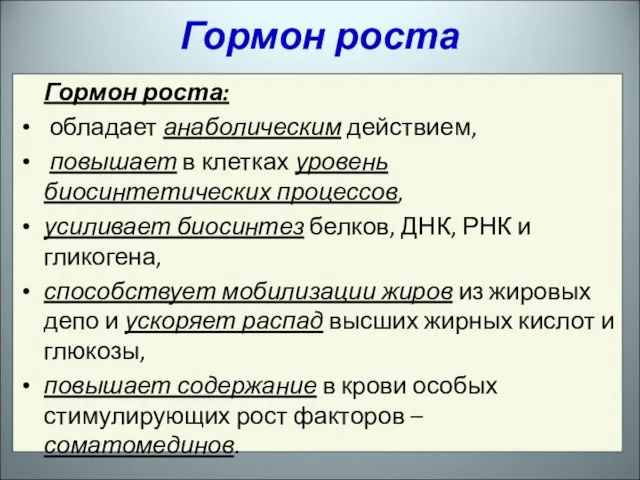 Гормон роста

Гормон роста:

• обладает анаболическим действием,
• повышает в клетках уровень биосинтетических процессов,
• усиливает биосинтез белков, ДНК, РНК и гликогена,
• способствует мобилизации жиров из жировых депо и ускоряет распад высших жирных кислот и глюкозы,
• повышает содержание в крови особых стимулирующих рост факторов – соматомединов.